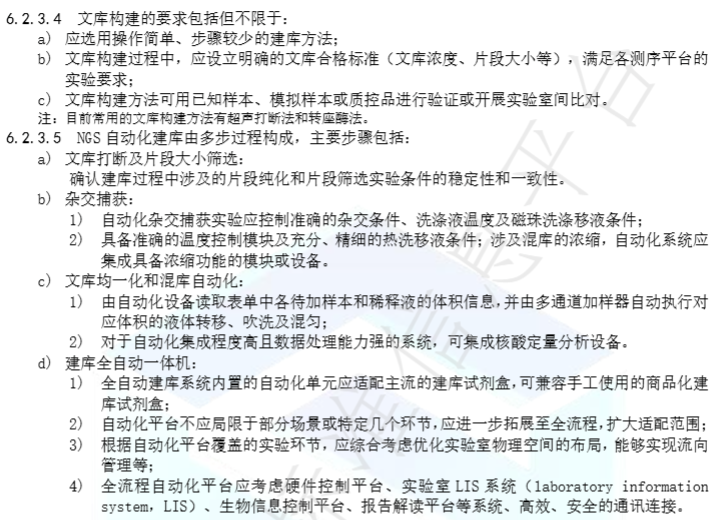 6.2.3.4 文库构建的要求包括但不限于：
a) 应选用操作简单、步骤较少的建库方法；
b) 文库构建过程中，应设立明确的文库合格标准（文库浓度、片段大小等），满足各测序平台的实验要求；
c) 文库构建方法可用已知样本、模拟样本或质控品进行验证或开展实验室间比对。
注：目前常用的文库构建方法有超声打断法和转座酶法。
6.2.3.5 NGS 自动化建库由多步过程构成，主要步骤包括：
a) 文库打断及片段大小筛选：
确认建库过程中涉及的片段纯化和片段筛选实验条件的稳定性和一致性。
b) 杂交捕获：
1) 自动化杂交捕获实验应控制准确的杂交条件、洗涤液温度及磁珠洗涤移液条件；
2) 具备准确的温度控制模块及充分、精细的热洗移液条件；涉及混库的浓缩，自动化系统应集成具备浓缩功能的模块或设备。
c) 文库均一化和混库自动化：
1) 由自动化设备读取表单中各待加样本和稀释液的体积信息，并由多通道加样器自动执行对应体积的液体转移、吹洗及混匀；
2) 对于自动化集成程度高且数据处理能力强的系统，可集成核酸定量分析设备。
d) 建库全自动一体机：
1) 全自动建库系统内置的自动化单元应适配主流的建库试剂盒，可兼容手工使用的商品化建库试剂盒；
2) 自动化平台不应局限于部分场景或特定几个环节，应进一步拓展至全流程，扩大适配范围；
3) 根据自动化平台覆盖的实验环节，应综合考虑优化实验室物理空间的布局，能够实现流向管理等；
4) 全流程自动化平台应考虑硬件控制平台、实验室 LIS 系统（laboratory information system，LIS）、生物信息控制平台、报告解读平台等系统、高效、安全的通讯连接。